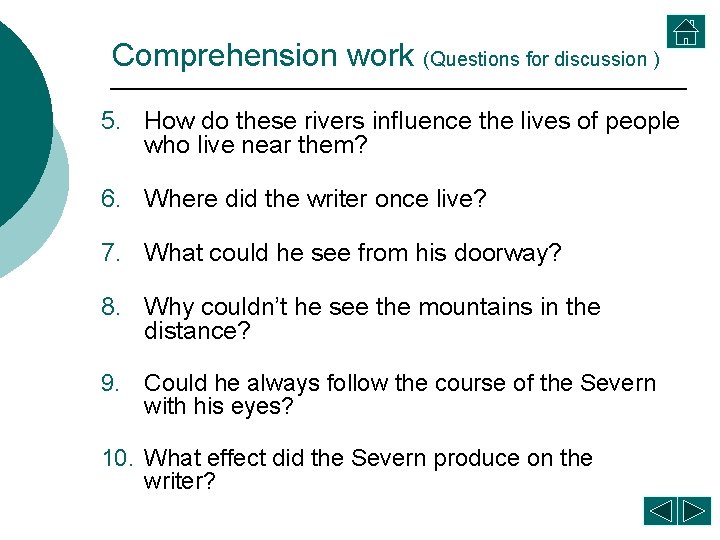 Comprehension work (Questions for discussion )

5. How do these rivers influence the lives of people who live near them?

6. Where did the writer once live?

7. What could he see from his doorway?

8. Why couldn't he see the mountains in the distance?

9. Could he always follow the course of the Severn with his eyes?

10. What effect did the Severn produce on the writer?